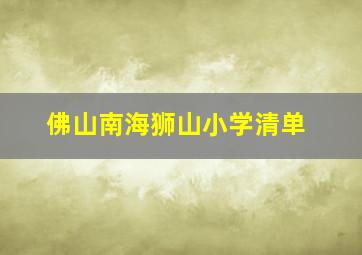 佛山南海狮山小学清单